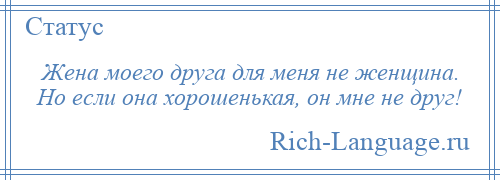 Статус

Жена моего друга для меня не женщина. Но если она хорошенькая, он мне не друг!

Rich-Language.ru